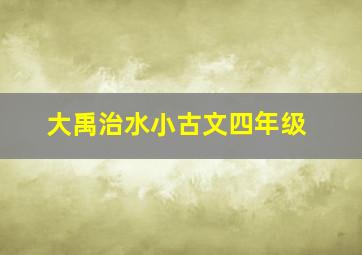 大禹治水小古文四年级